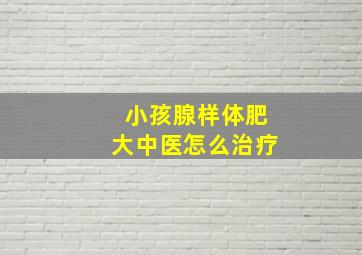 小孩腺样体肥大中医怎么治疗